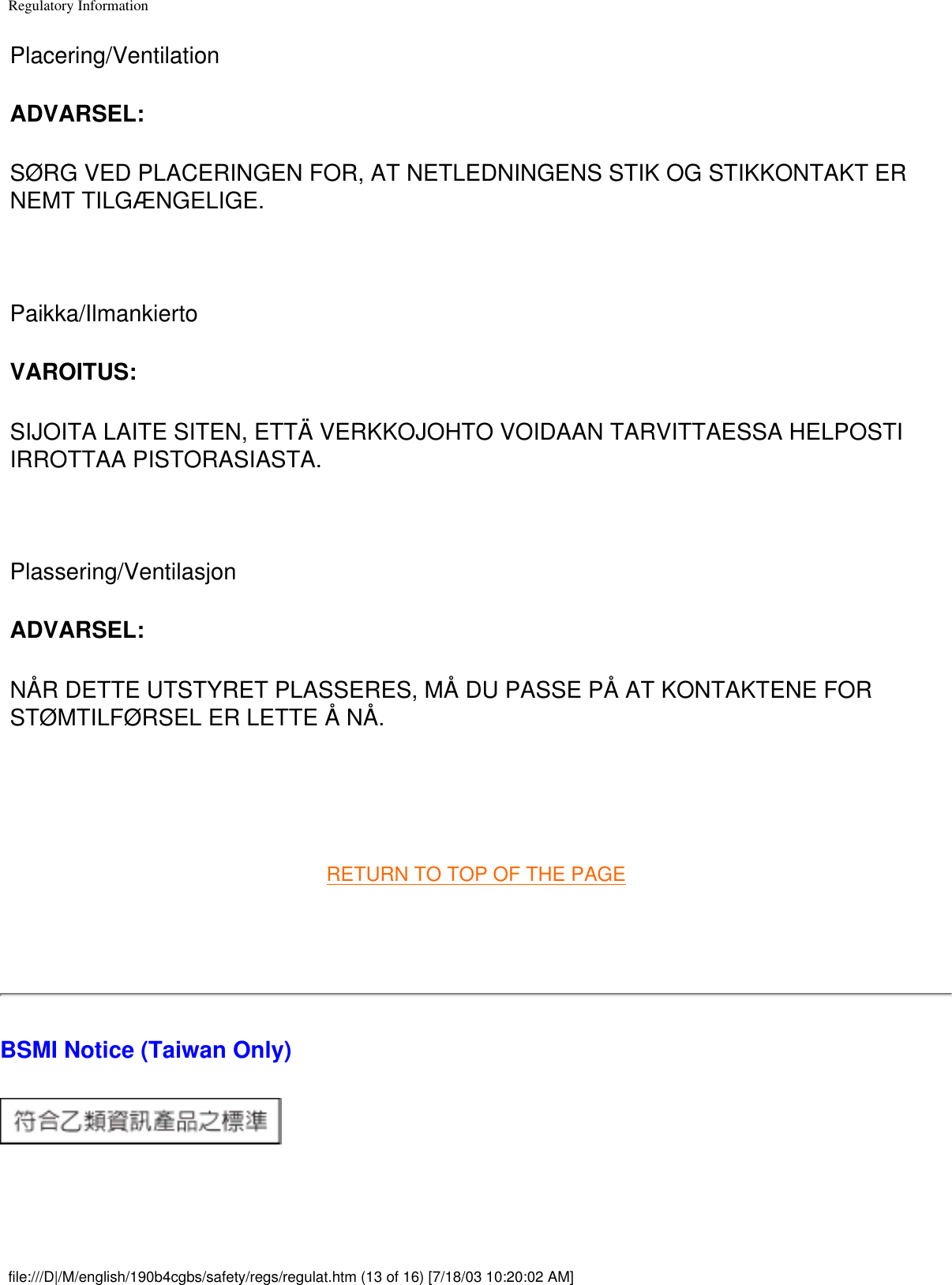 Regulatory Information

Placering/Ventilation

**ADVARSEL:**

SØRG VED PLACERINGEN FOR, AT NETLEDNINGENS STIK OG STIKKONTAKT ER NEMT TILGÆNGELIGE.

Paikka/Ilmankierto

**VAROITUS:**

SIJOITA LAITE SITEN, ETTÄ VERKKOJOHTO VOIDAAN TARVITTAESSA HELPOSTI IRROTTAA PISTORASIASTA.

Plassering/Ventilasjon

**ADVARSEL:**

NÅR DETTE UTSTYRET PLASSERES, MÅ DU PASSE PÅ AT KONTAKTENE FOR STØMTILFØRSEL ER LETTE Å NÅ.

RETURN TO TOP OF THE PAGE

**BSMI Notice (Taiwan Only)**

符合乙類資訊產品之標準

file:///D|/M/english/190b4cgbs/safety/regs/regulat.htm (13 of 16) [7/18/03 10:20:02 AM]